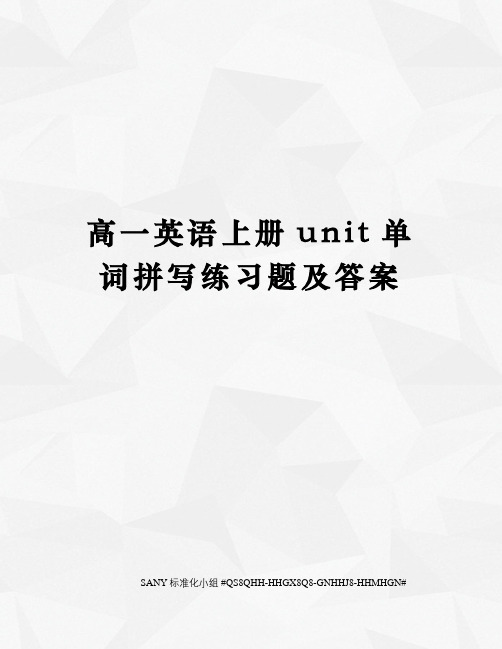 高一英语上册 unit 单词拼写练习题及答案

SANY 标准化小组 #QS8QHH-HHGX8Q8-GNHHJ8-HHMHGN#